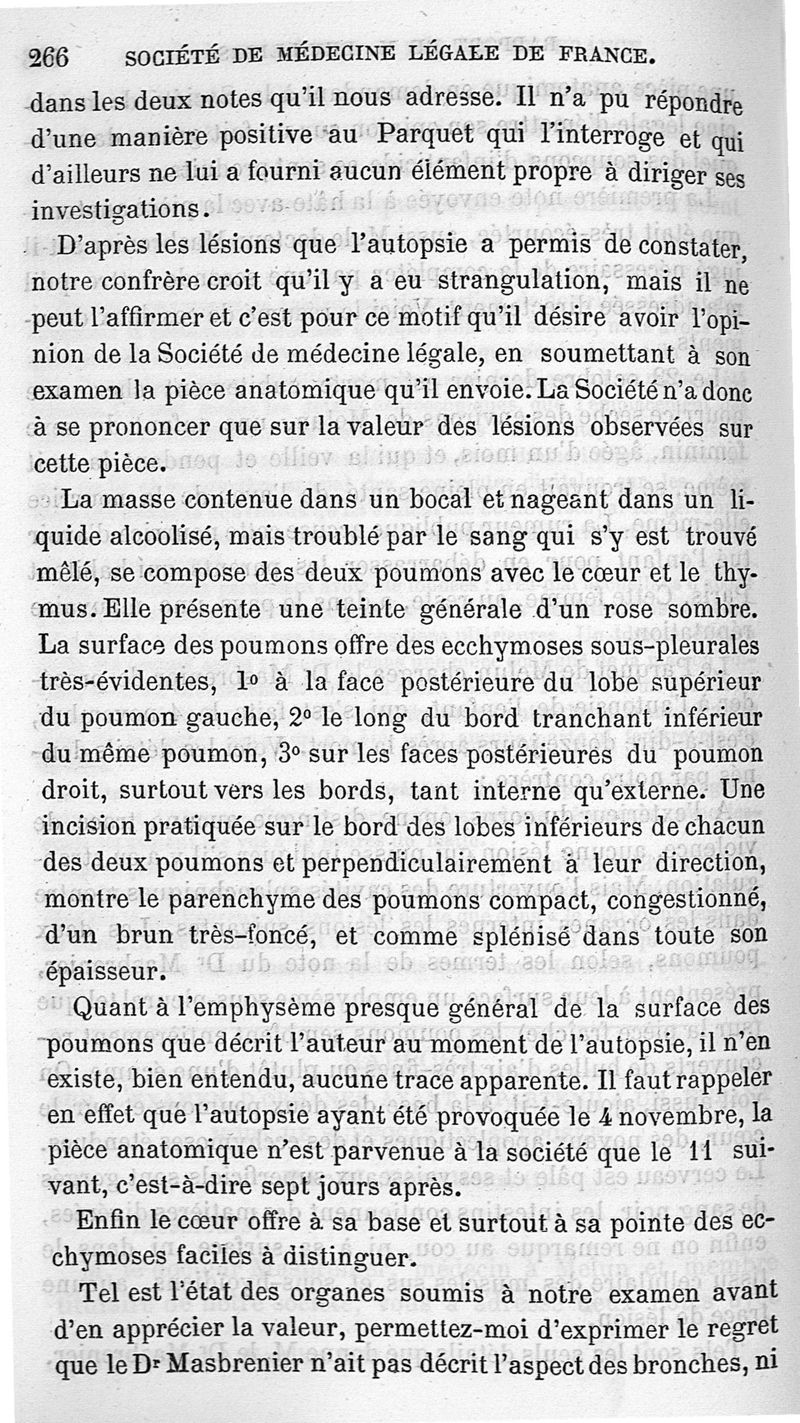 266 SOCIÉTÉ DE MÉDECINE LÉGALE DE FRANCE.

dans les deux notes qu'il nous adresse. Il n'a pu répondre d'une manière positive au Parquet qui l'interroge et qui d'ailleurs ne lui a fourni aucun élément propre à diriger ses investigations.

D'après les lésions que l'autopsie a permis de constater, notre confrère croit qu'il y a eu strangulation, mais il ne peut l'affirmer et c'est pour ce motif qu'il désire avoir l'opinion de la Société de médecine légale, en soumettant à son examen la pièce anatomique qu'il envoie. La Société n'a donc à se prononcer que sur la valeur des lésions observées sur cette pièce.

La masse contenue dans un bocal et nageant dans un liquide alcoolisé, mais troublé par le sang qui s'y est trouvé mêlé, se compose des deux poumons avec le cœur et le thymus. Elle présente une teinte générale d'un rose sombre. La surface des poumons offre des ecchymoses sous-pleurales très-évidentes, 1° à la face postérieure du lobe supérieur du poumon gauche, 2° le long du bord tranchant inférieur du même poumon, 3° sur les faces postérieures du poumon droit, surtout vers les bords, tant interne qu'externe. Une incision pratiquée sur le bord des lobes inférieurs de chacun des deux poumons et perpendiculairement à leur direction, montre le parenchyme des poumons compact, congestionné, d'un brun très-foncé, et comme splénisé dans toute son épaisseur.

Quant à l'emphysème presque général de la surface des poumons que décrit l'auteur au moment de l'autopsie, il n'en existe, bien entendu, aucune trace apparente. Il faut rappeler en effet que l'autopsie ayant été provoquée le 4 novembre, la pièce anatomique n'est parvenue à la société que le 11 suivant, c'est-à-dire sept jours après.

Enfin le cœur offre à sa base et surtout à sa pointe des ecchymoses faciles à distinguer.

Tel est l'état des organes soumis à notre examen avant d'en apprécier la valeur, permettez-moi d'exprimer le regret que le Dr Masbrenier n'ait pas décrit l'aspect des bronches, ni